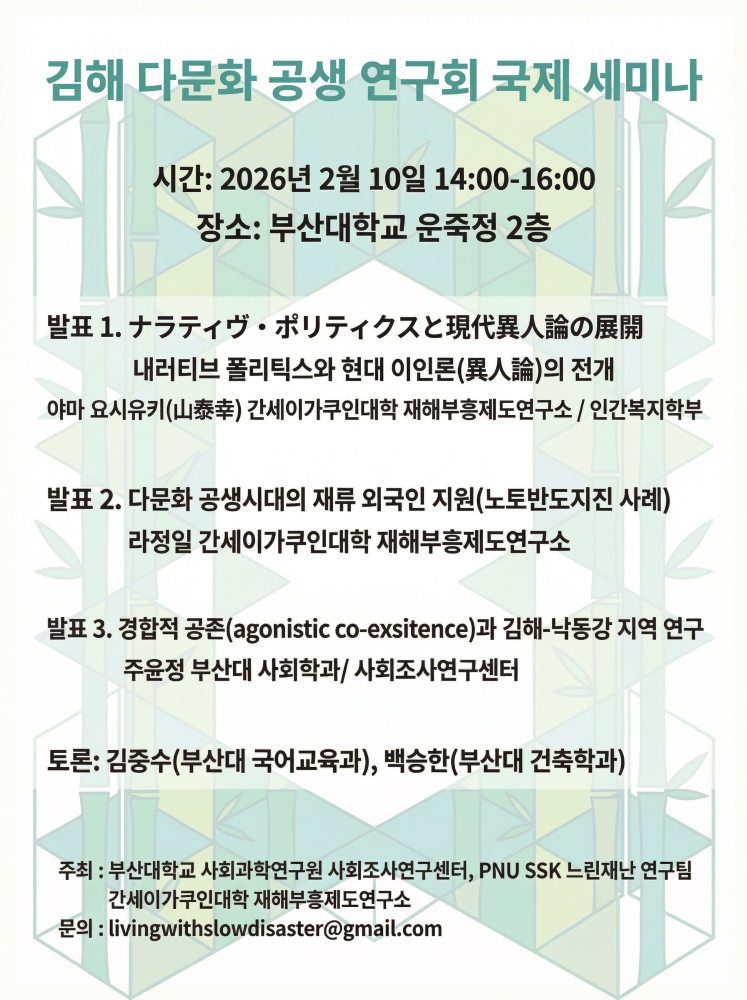 김해 다문화 공생 연구회 국제 세미나

시간: 2026년 2월 10일 14:00-16:00
장소: 부산대학교 운죽정 2층

발표 1. ナラティヴ・ポリティクスと現代異人論の展開
내러티브 폴리틱스와 현대 이인론(異人論)의 전개
야마 요시유키(山泰幸) 간세이가쿠인대학 재해부흥제도연구소 / 인간복지학부

발표 2. 다문화 공생시대의 재류 외국인 지원(노토반도지진 사례)
라정일 간세이가쿠인대학 재해부흥제도연구소

발표 3. 경합적 공존(agonistic co-exsitence)과 김해-낙동강 지역 연구
주윤정 부산대 사회학과/ 사회조사연구센터

토론: 김중수(부산대 국어교육과), 백승한(부산대 건축학과)

주최 : 부산대학교 사회과학연구원 사회조사연구센터, PNU SSK 느린재난 연구팀
간세이가쿠인대학 재해부흥제도연구소
문의 : livingwithslowdisaster@gmail.com